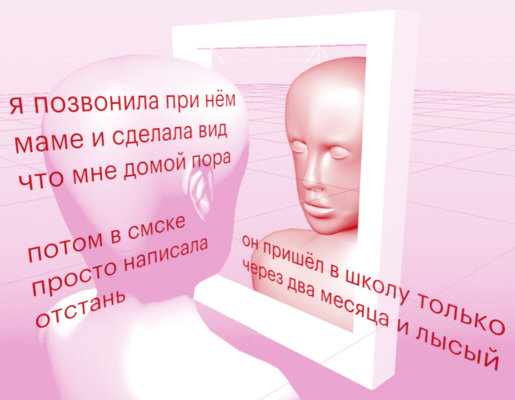 я позвонила при нём маме и сделала вид что мне домой пора

потом в смске просто написала отстань

он пришёл в школу только через два месяца и лысый